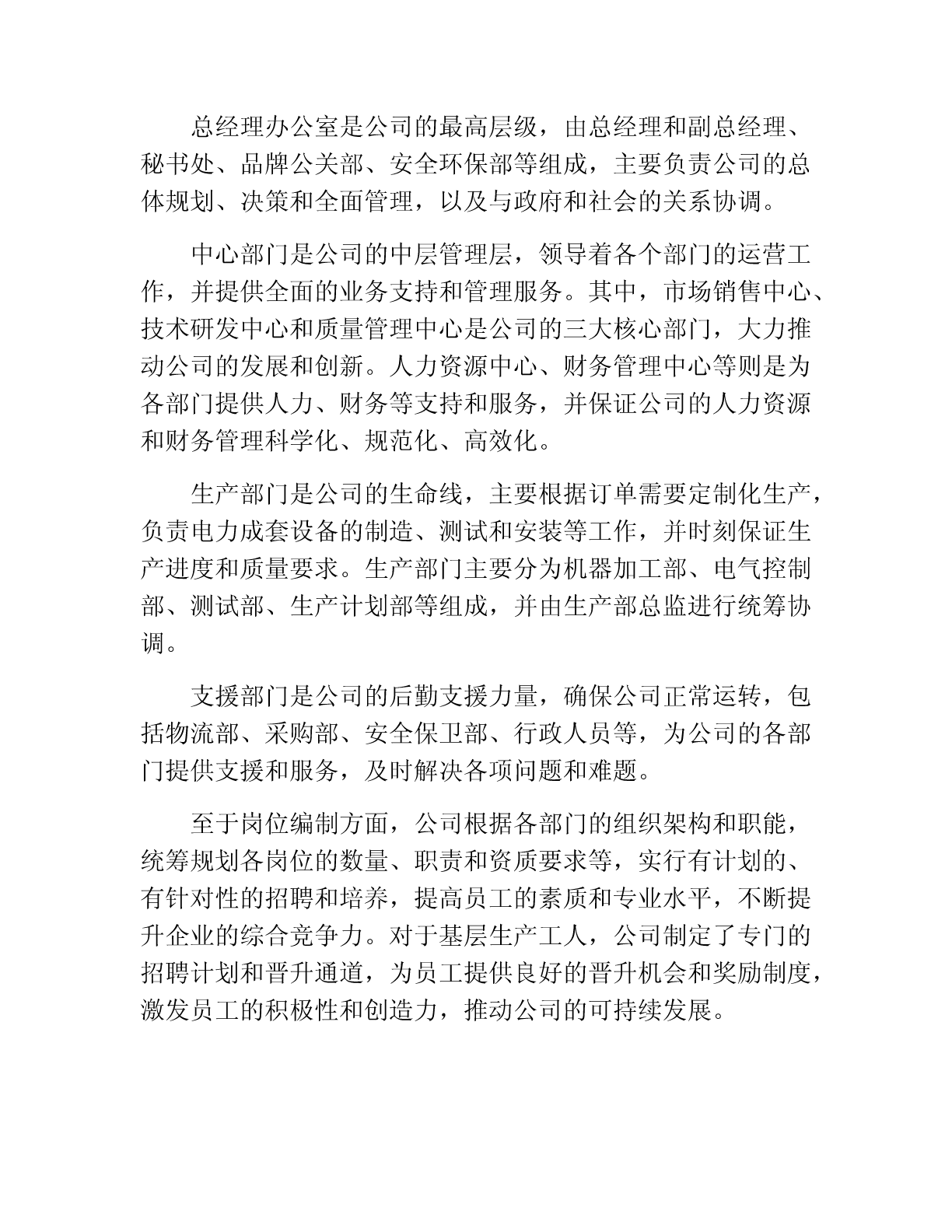 总经理办公室是公司的最高层级，由总经理和副总经理、秘书处、品牌公关部、安全环保部等组成，主要负责公司的总体规划、决策和全面管理，以及与政府和社会的关系协调。

中心部门是公司的中层管理层，领导着各个部门的运营工作，并提供全面的业务支持和管理服务。其中，市场销售中心、技术研发中心和质量管理中心是公司的三大核心部门，大力推动公司的发展和创新。人力资源中心、财务管理中心等则是为各部门提供人力、财务等支持和服务，并保证公司的人力资源和财务管理科学化、规范化、高效化。

生产部门是公司的生命线，主要根据订单需要定制化生产，负责电力成套设备的制造、测试和安装等工作，并时刻保证生产进度和质量要求。生产部门主要分为机器加工部、电气控制部、测试部、生产计划部等组成，并由生产部总监进行统筹协调。

支援部门是公司的后勤支援力量，确保公司正常运转，包括物流部、采购部、安全保卫部、行政人员等，为公司的各部门提供支援和服务，及时解决各项问题和难题。

至于岗位编制方面，公司根据各部门的组织架构和职能，统筹规划各岗位的数量、职责和资质要求等，实行有计划的、有针对性的招聘和培养，提高员工的素质和专业水平，不断提升企业的综合竞争力。对于基层生产工人，公司制定了专门的招聘计划和晋升通道，为员工提供良好的晋升机会和奖励制度，激发员工的积极性和创造力，推动公司的可持续发展。